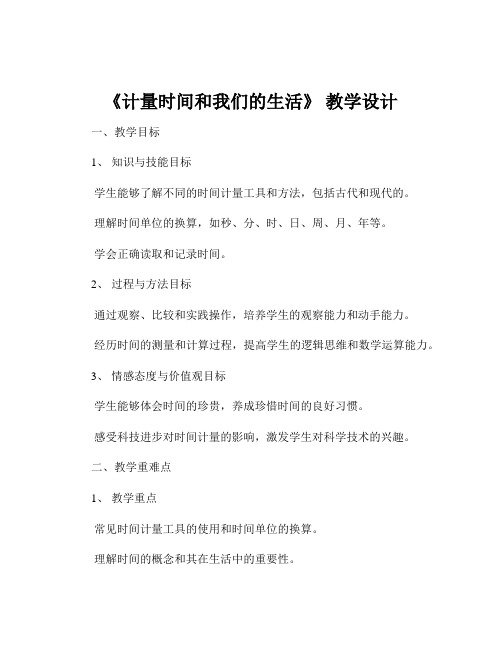 《计量时间和我们的生活》 教学设计

一、教学目标

1、 知识与技能目标

学生能够了解不同的时间计量工具和方法，包括古代和现代的。

理解时间单位的换算，如秒、分、时、日、周、月、年等。

学会正确读取和记录时间。

2、 过程与方法目标

通过观察、比较和实践操作，培养学生的观察能力和动手能力。

经历时间的测量和计算过程，提高学生的逻辑思维和数学运算能力。

3、 情感态度与价值观目标

学生能够体会时间的珍贵，养成珍惜时间的良好习惯。

感受科技进步对时间计量的影响，激发学生对科学技术的兴趣。

二、教学重难点

1、 教学重点

常见时间计量工具的使用和时间单位的换算。

理解时间的概念和其在生活中的重要性。